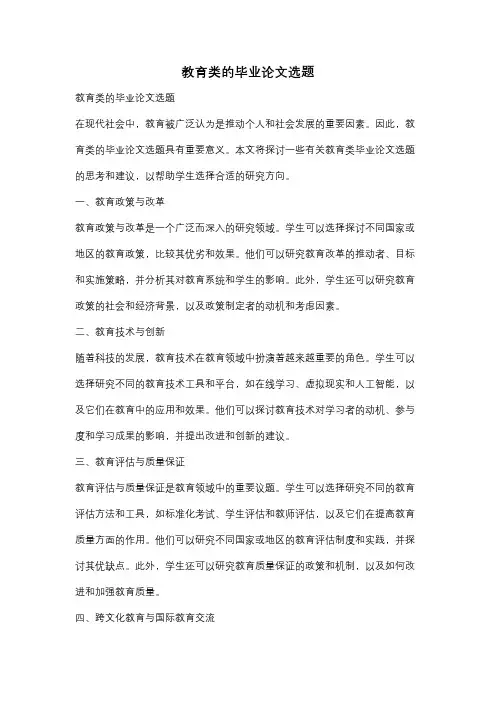 教育类的毕业论文选题

教育类的毕业论文选题

在现代社会中，教育被广泛认为是推动个人和社会发展的重要因素。因此，教育类的毕业论文选题具有重要意义。本文将探讨一些有关教育类毕业论文选题的思考和建议，以帮助学生选择合适的研究方向。

一、教育政策与改革

教育政策与改革是一个广泛而深入的研究领域。学生可以选择探讨不同国家或地区的教育政策，比较其优劣和效果。他们可以研究教育改革的推动者、目标和实施策略，并分析其对教育系统和学生的影响。此外，学生还可以研究教育政策的社会和经济背景，以及政策制定者的动机和考虑因素。

二、教育技术与创新

随着科技的发展，教育技术在教育领域中扮演着越来越重要的角色。学生可以选择研究不同的教育技术工具和平台，如在线学习、虚拟现实和人工智能，以及它们在教育中的应用和效果。他们可以探讨教育技术对学习者的动机、参与度和学习成果的影响，并提出改进和创新的建议。

三、教育评估与质量保证

教育评估与质量保证是教育领域中的重要议题。学生可以选择研究不同的教育评估方法和工具，如标准化考试、学生评估和教师评估，以及它们在提高教育质量方面的作用。他们可以研究不同国家或地区的教育评估制度和实践，并探讨其优缺点。此外，学生还可以研究教育质量保证的政策和机制，以及如何改进和加强教育质量。

四、跨文化教育与国际教育交流